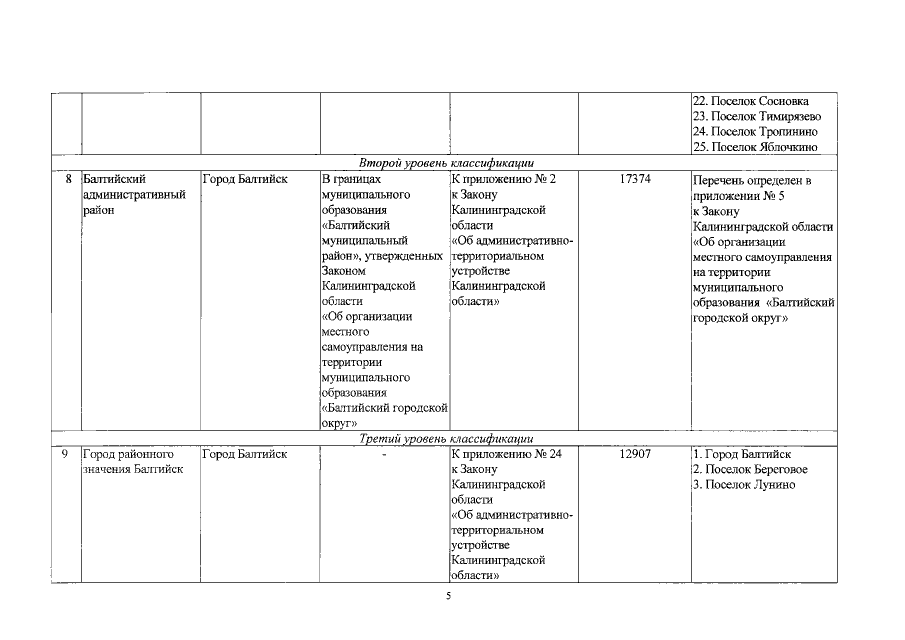 |  |  |  |  |  |  |  |
|---|---|---|---|---|---|---|
|  |  |  |  |  |  | 22. Поселок Сосновка 23. Поселок Тимирязево 24. Поселок Тропинино 25. Поселок Яблочкино |
| Второй уровень классификации |  |  |  |  |  |  |
| 8 | Балтийский административный район | Город Балтийск | В границах муниципального образования «Балтийский муниципальный район», утвержденных Законом Калининградской области «Об организации местного самоуправления на территории муниципального образования «Балтийский городской округ» | К приложению № 2 к Закону Калининградской области «Об административно-территориальном устройстве Калининградской области» | 17374 | Перечень определен в приложении № 5 к Закону Калининградской области «Об организации местного самоуправления на территории муниципального образования «Балтийский городской округ» |
| Третий уровень классификации |  |  |  |  |  |  |
| 9 | Город районного значения Балтийск | Город Балтийск | - | К приложению № 24 к Закону Калининградской области «Об административно-территориальном устройстве Калининградской области» | 12907 | 1. Город Балтийск 2. Поселок Береговое 3. Поселок Лунино |

5